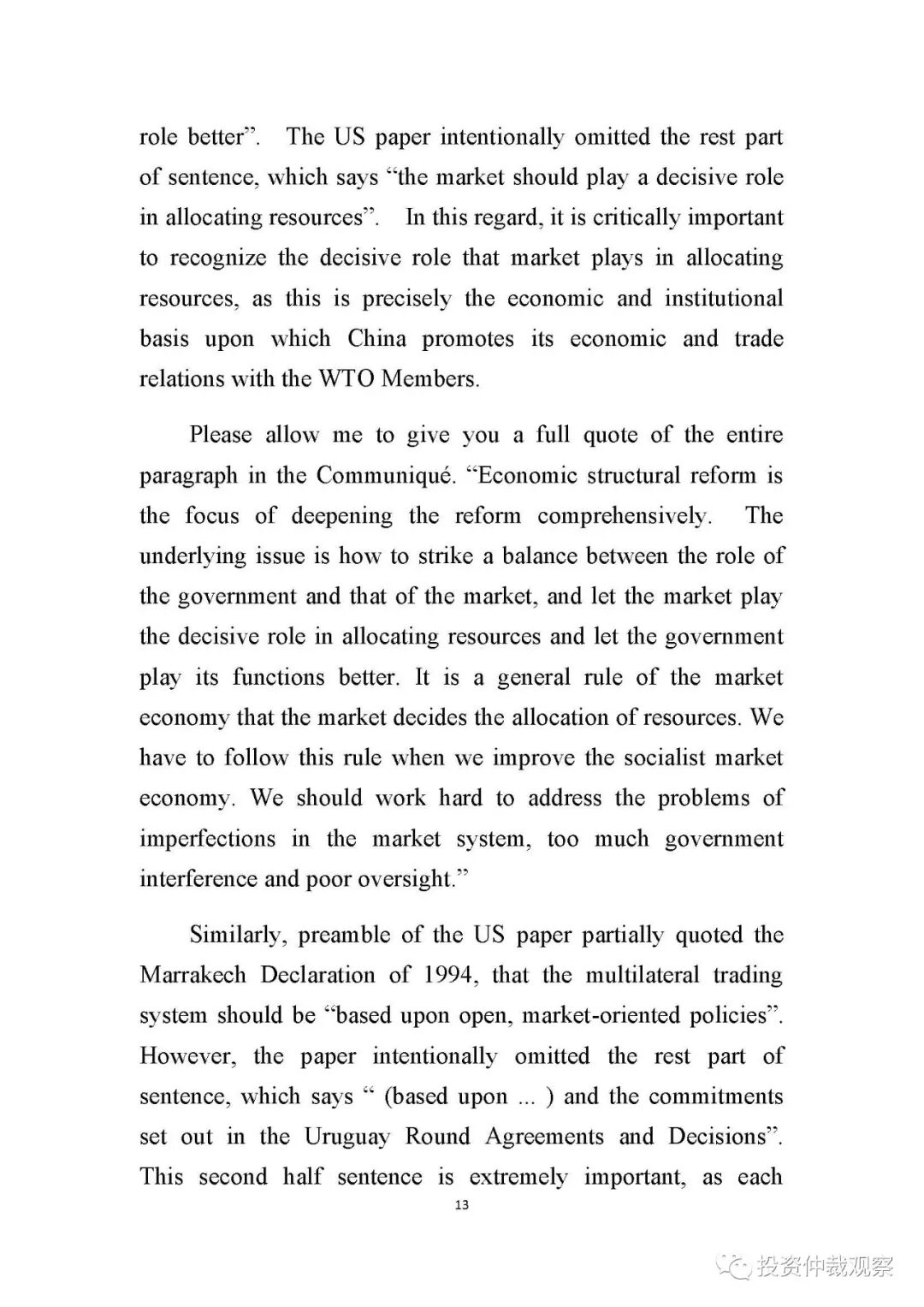 role better”. The US paper intentionally omitted the rest part of sentence, which says “the market should play a decisive role in allocating resources”. In this regard, it is critically important to recognize the decisive role that market plays in allocating resources, as this is precisely the economic and institutional basis upon which China promotes its economic and trade relations with the WTO Members.

Please allow me to give you a full quote of the entire paragraph in the Communiqué. “Economic structural reform is the focus of deepening the reform comprehensively. The underlying issue is how to strike a balance between the role of the government and that of the market, and let the market play the decisive role in allocating resources and let the government play its functions better. It is a general rule of the market economy that the market decides the allocation of resources. We have to follow this rule when we improve the socialist market economy. We should work hard to address the problems of imperfections in the market system, too much government interference and poor oversight.”

Similarly, preamble of the US paper partially quoted the Marrakech Declaration of 1994, that the multilateral trading system should be “based upon open, market-oriented policies”. However, the paper intentionally omitted the rest part of sentence, which says “ (based upon ... ) and the commitments set out in the Uruguay Round Agreements and Decisions”. This second half sentence is extremely important, as each

13

投资仲裁观察